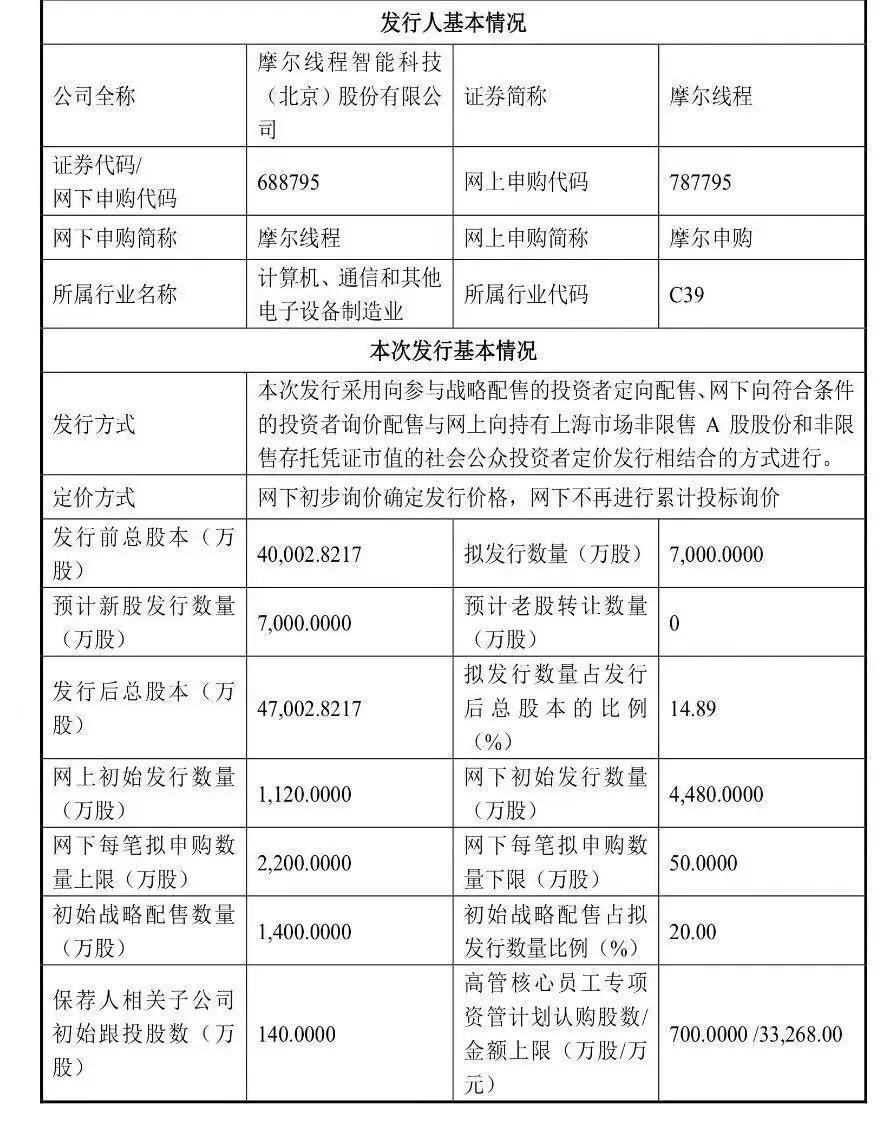 | 发行人基本情况 | | | |
|---|---|---|---|
| 公司全称 | 摩尔线程智能科技（北京）股份有限公司 | 证券简称 | 摩尔线程 |
| 证券代码/网下申购代码 | 688795 | 网上申购代码 | 787795 |
| 网下申购简称 | 摩尔线程 | 网上申购简称 | 摩尔申购 |
| 所属行业名称 | 计算机、通信和其他电子设备制造业 | 所属行业代码 | C39 |
| 本次发行基本情况 | | | |
| 发行方式 | 本次发行采用向参与战略配售的投资者定向配售、网下向符合条件的投资者询价配售与网上向持有上海市场非限售A股股份和非限售存托凭证市值的社会公众投资者定价发行相结合的方式进行。 | | |
| 定价方式 | 网下初步询价确定发行价格，网下不再进行累计投标询价 | | |
| 发行前总股本（万股） | 40,002.8217 | 拟发行数量（万股） | 7,000.0000 |
| 预计新股发行数量（万股） | 7,000.0000 | 预计老股转让数量（万股） | 0 |
| 发行后总股本（万股） | 47,002.8217 | 拟发行数量占发行后总股本的比例（%） | 14.89 |
| 网上初始发行数量（万股） | 1,120.0000 | 网下初始发行数量（万股） | 4,480.0000 |
| 网下每笔拟申购数量上限（万股） | 2,200.0000 | 网下每笔拟申购数量下限（万股） | 50.0000 |
| 初始战略配售数量（万股） | 1,400.0000 | 初始战略配售占拟发行数量比例（%） | 20.00 |
| 保荐人相关子公司初始跟投股数（万股） | 140.0000 | 高管核心员工专项资管计划认购股数/金额上限（万股/万元） | 700.0000 /33,268.00 |